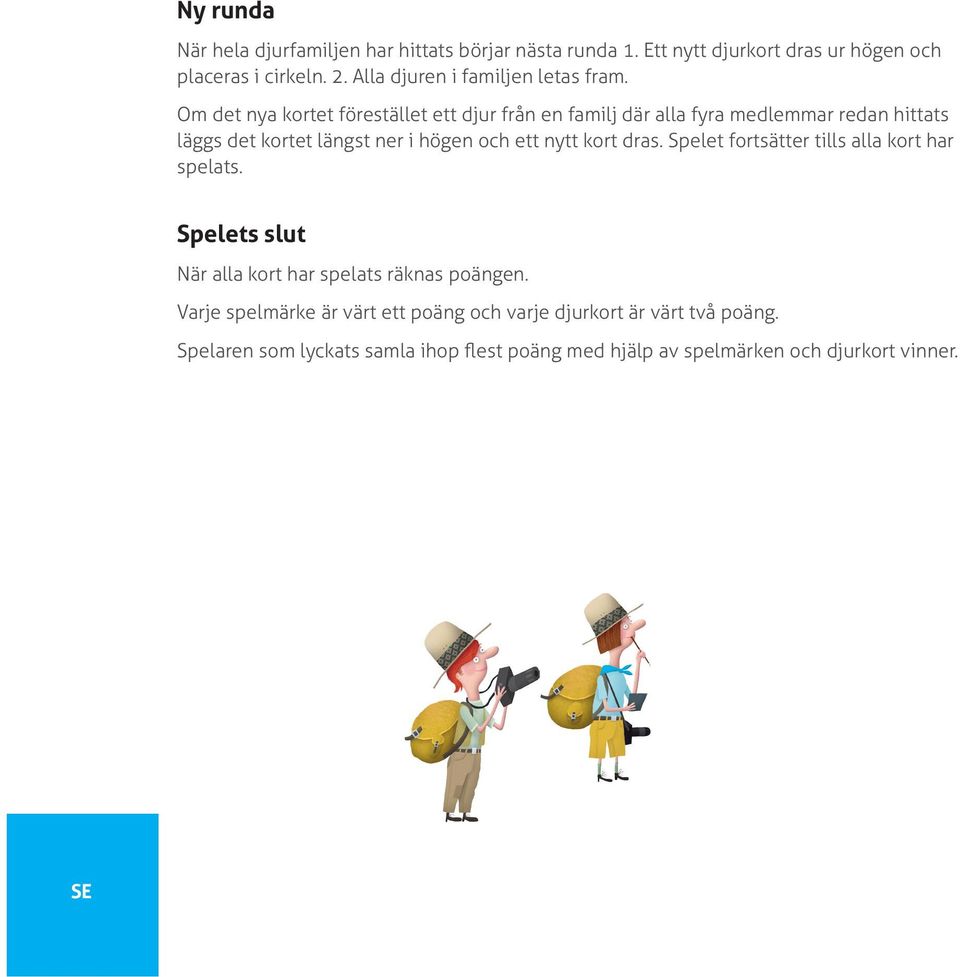 Ny runda

När hela djurfamiljen har hittats börjar nästa runda 1. Ett nytt djurkort dras ur högen och placeras i cirkeln. 2. Alla djuren i familjen letas fram.

Om det nya kortet förestället ett djur från en familj där alla fyra medlemmar redan hittats läggs det kortet längst ner i högen och ett nytt kort dras. Spelet fortsätter tills alla kort har spelats.

Spelets slut

När alla kort har spelats räknas poängen.

Varje spelmärke är värt ett poäng och varje djurkort är värt två poäng.

Spelaren som lyckats samla ihop flest poäng med hjälp av spelmärken och djurkort vinner.

SE